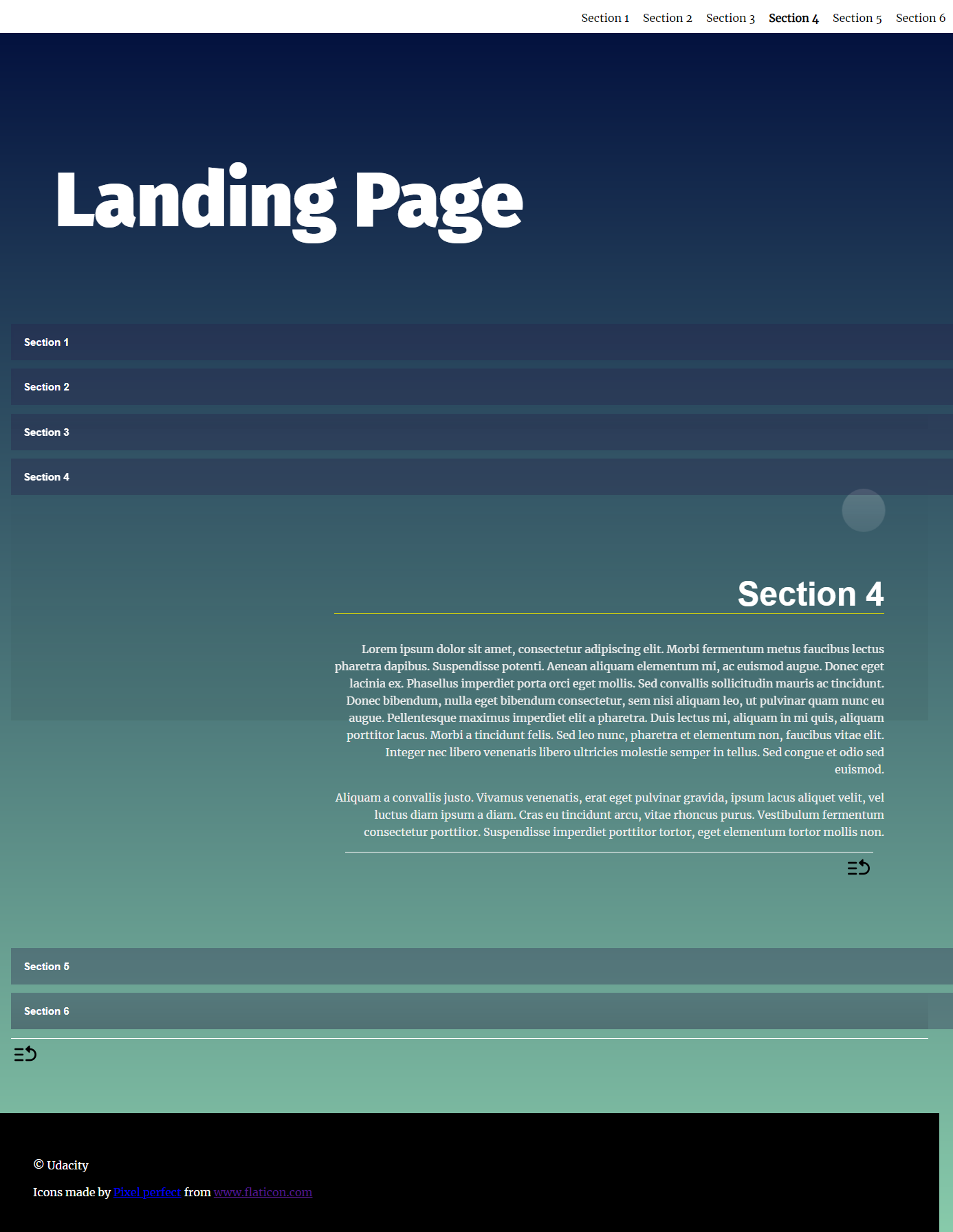 Section 1 Section 2 Section 3 Section 4 Section 5 Section 6

Landing Page

Section 1

Section 2

Section 3

Section 4

Section 4

Lorem ipsum dolor sit amet, consectetur adipiscing elit. Morbi fermentum metus faucibus lectus pharetra dapibus. Suspendisse potenti. Aenean aliquam elementum mi, ac euismod augue. Donec eget lacinia ex. Phasellus imperdiet porta orci eget mollis. Sed convallis sollicitudin mauris ac tincidunt. Donec bibendum, nulla eget bibendum consectetur, sem nisi aliquam leo, ut pulvinar quam nunc eu augue. Pellentesque maximus imperdiet elit a pharetra. Duis lectus mi, aliquam in mi quis, aliquam porttitor lacus. Morbi a tincidunt felis. Sed leo nunc, pharetra et elementum non, faucibus vitae elit. Integer nec libero venenatis libero ultricies molestie semper in tellus. Sed congue et odio sed euismod.

Aliquam a convallis justo. Vivamus venenatis, erat eget pulvinar gravida, ipsum lacus aliquet velit, vel luctus diam ipsum a diam. Cras eu tincidunt arcu, vitae rhoncus purus. Vestibulum fermentum consectetur porttitor. Suspendisse imperdiet porttitor tortor, eget elementum tortor mollis non.

Section 5

Section 6

© Udacity

Icons made by Pixel perfect from www.flaticon.com